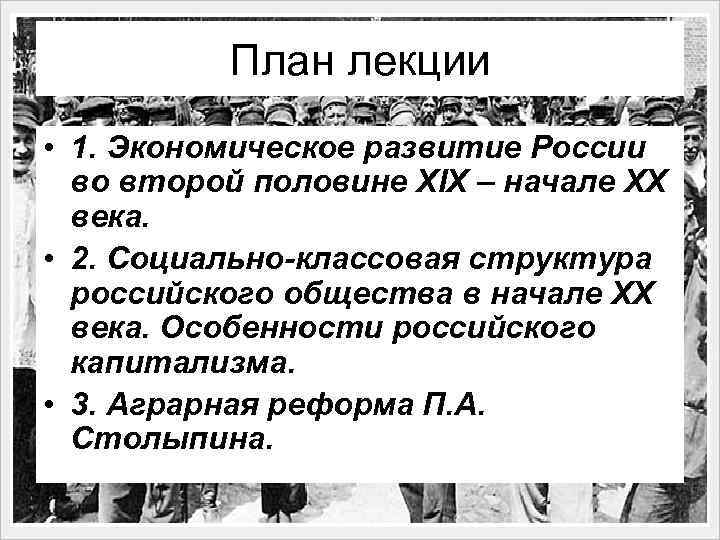 План лекции

• 1. Экономическое развитие России во второй половине XIX – начале XX века.
• 2. Социально-классовая структура российского общества в начале XX века. Особенности российского капитализма.
• 3. Аграрная реформа П.А. Столыпина.